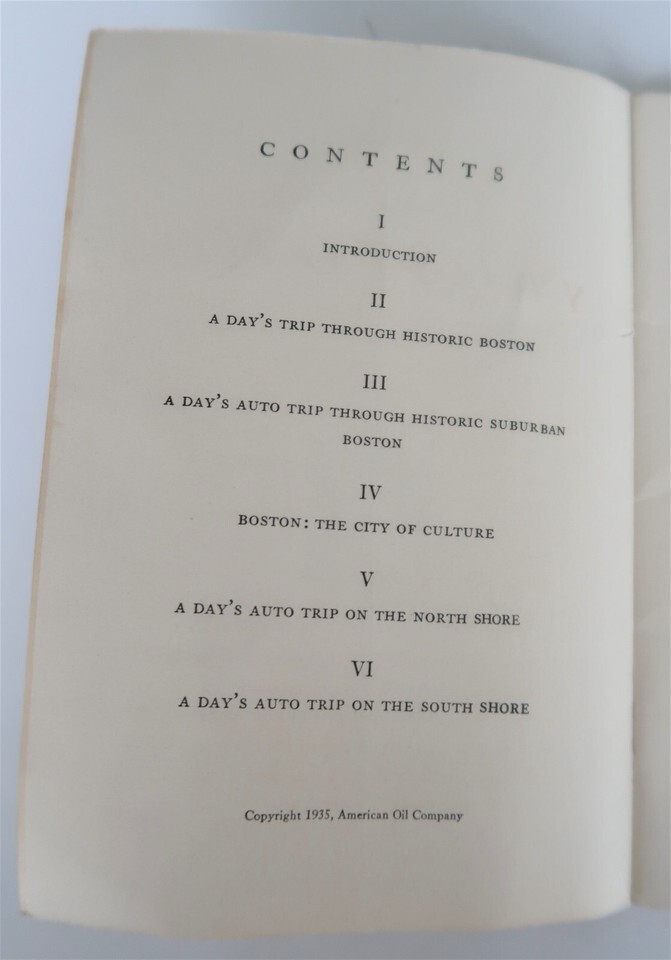 CONTENTS

I

INTRODUCTION

II

A DAY'S TRIP THROUGH HISTORIC BOSTON

III

A DAY'S AUTO TRIP THROUGH HISTORIC SUBURBAN BOSTON

IV

BOSTON: THE CITY OF CULTURE

V

A DAY'S AUTO TRIP ON THE NORTH SHORE

VI

A DAY'S AUTO TRIP ON THE SOUTH SHORE

Copyright 1935, American Oil Company